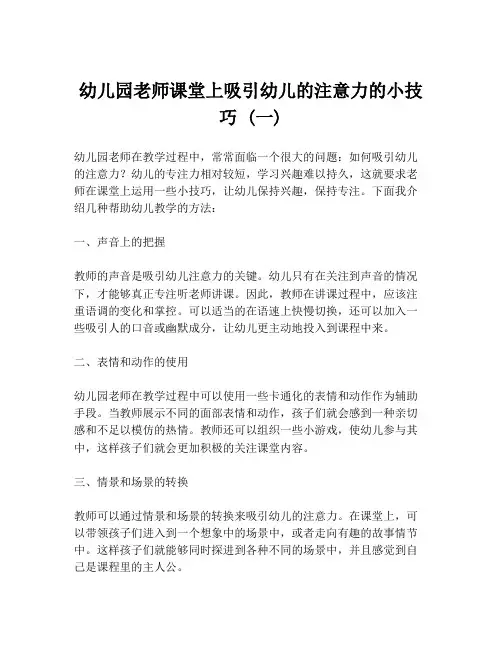 幼儿园老师课堂上吸引幼儿的注意力的小技巧（一）

幼儿园老师在教学过程中，常常面临一个很大的问题：如何吸引幼儿的注意力？幼儿的专注力相对较短，学习兴趣难以持久，这就要求老师在课堂上运用一些小技巧，让幼儿保持兴趣，保持专注。下面我介绍几种帮助幼儿教学的方法：

一、声音上的把握

教师的声音是吸引幼儿注意力的关键。幼儿只有在关注到声音的情况下，才能够真正专注听老师讲课。因此，教师在讲课过程中，应该注重语调的变化和掌控。可以适当的在语速上快慢切换，还可以加入一些吸引人的口音或幽默成分，让幼儿更主动地投入到课程中来。

二、表情和动作的使用

幼儿园老师在教学过程中可以使用一些卡通化的表情和动作作为辅助手段。当教师展示不同的面部表情和动作，孩子们就会感到一种亲切感和不足以模仿的热情。教师还可以组织一些小游戏，使幼儿参与其中，这样孩子们就会更加积极的关注课堂内容。

三、情景和场景的转换

教师可以通过情景和场景的转换来吸引幼儿的注意力。在课堂上，可以带领孩子们进入到一个想象中的场景中，或者走向有趣的故事情节中。这样孩子们就能够同时探进到各种不同的场景中，并且感觉到自己是课程里的主人公。